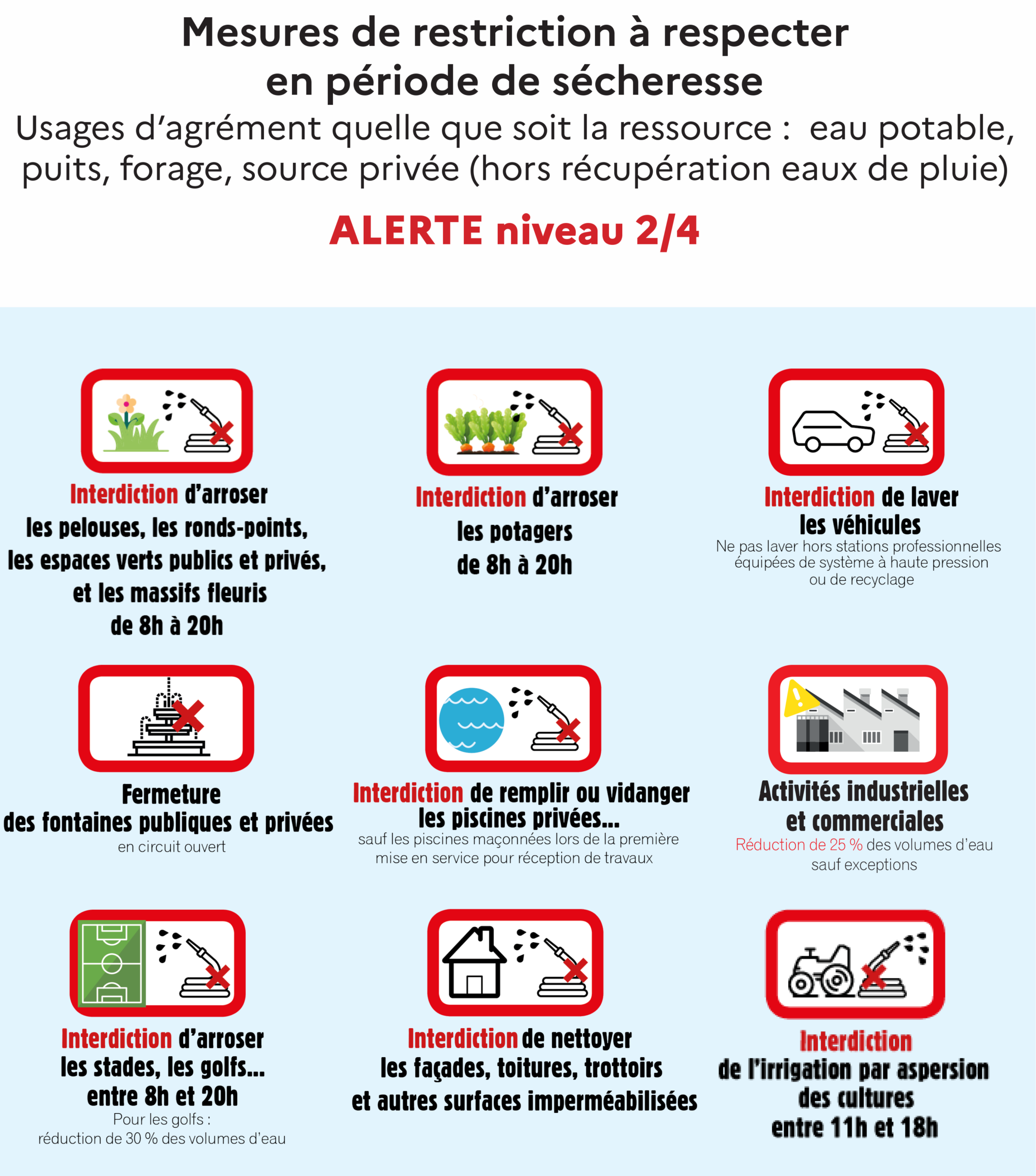 Mesures de restriction à respecter en période de sécheresse

Usages d'agrément quelle que soit la ressource : eau potable, puits, forage, source privée (hors récupération eaux de pluie)

ALERTE niveau 2/4

Interdiction d'arroser les pelouses, les ronds-points, les espaces verts publics et privés, et les massifs fleuris de 8h à 20h

Interdiction d'arroser les potagers de 8h à 20h

Interdiction de laver les véhicules
Ne pas laver hors stations professionnelles équipées de système à haute pression ou de recyclage

Fermeture des fontaines publiques et privées
en circuit ouvert

Interdiction de remplir ou vidanger les piscines privées...
sauf les piscines maçonnées lors de la première mise en service pour réception de travaux

Activités industrielles et commerciales
Réduction de 25 % des volumes d'eau sauf exceptions

Interdiction d'arroser les stades, les golfs... entre 8h et 20h
Pour les golfs : réduction de 30 % des volumes d'eau

Interdiction de nettoyer les façades, toitures, trottoirs et autres surfaces imperméabilisées

Interdiction de l'irrigation par aspersion des cultures entre 11h et 18h